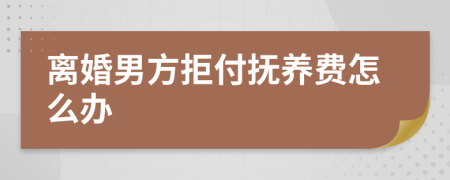 离婚男方拒付抚养费怎么办